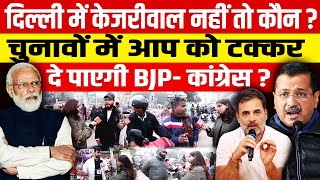 दिल्ली में केजरीवाल नहीं तो कौन ?
चुनावों में आप को टक्कर
दे पाएगी BJP- कांग्रेस ?